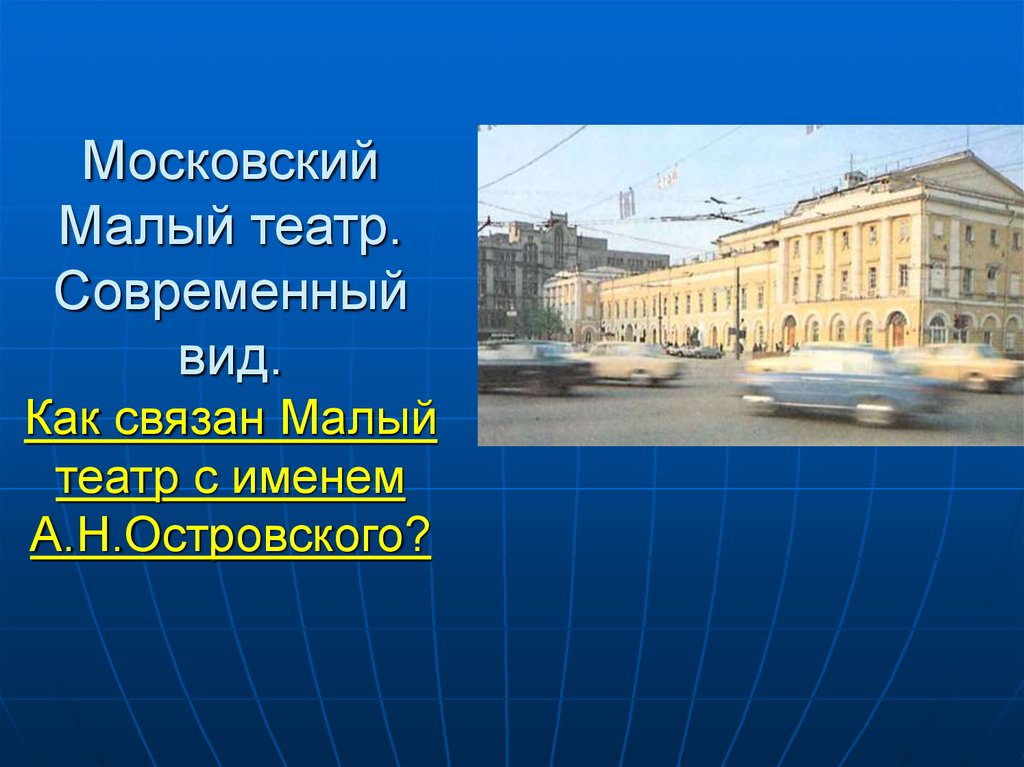 Московский Малый театр. Современный вид.

Как связан Малый театр с именем А.Н.Островского?